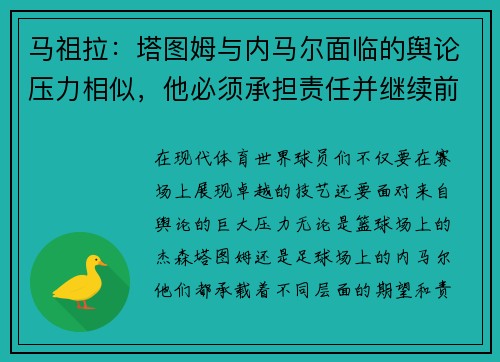 马祖拉：塔图姆与内马尔面临的舆论压力相似，他必须承担责任并继续前

在现代体育世界球员们不仅要在赛场上展现卓越的技艺还要面对来自舆论的巨大压力无论是篮球场上的杰森塔图姆还是足球场上的内马尔他们都承载着不同层面的期望和责